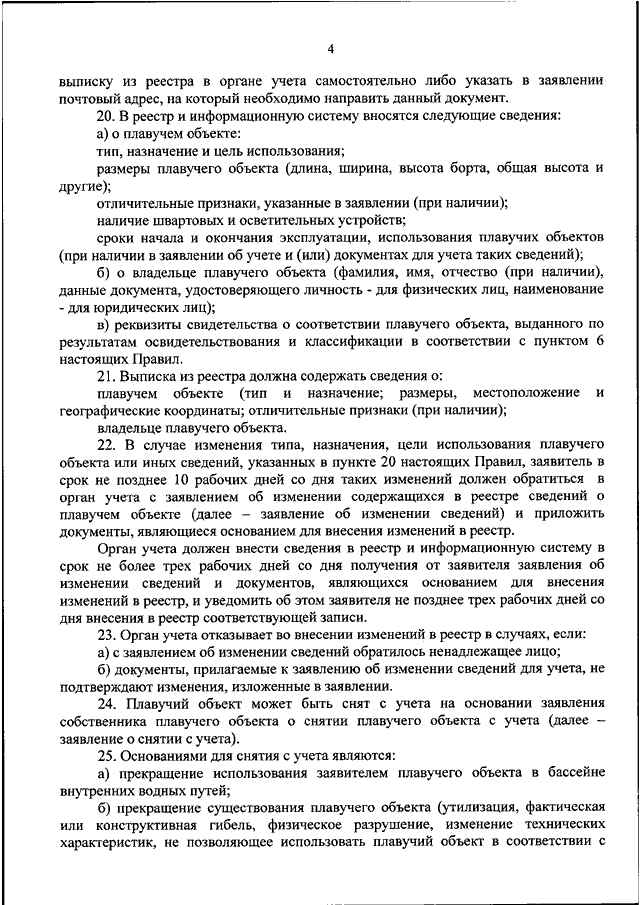 4

выписку из реестра в органе учета самостоятельно либо указать в заявлении почтовый адрес, на который необходимо направить данный документ.

20. В реестр и информационную систему вносятся следующие сведения:

а) о плавучем объекте:

тип, назначение и цель использования;

размеры плавучего объекта (длина, ширина, высота борта, общая высота и другие);

отличительные признаки, указанные в заявлении (при наличии);

наличие швартовых и осветительных устройств;

сроки начала и окончания эксплуатации, использования плавучих объектов (при наличии в заявлении об учете и (или) документах для учета таких сведений);

б) о владельце плавучего объекта (фамилия, имя, отчество (при наличии), данные документа, удостоверяющего личность - для физических лиц, наименование - для юридических лиц);

в) реквизиты свидетельства о соответствии плавучего объекта, выданного по результатам освидетельствования и классификации в соответствии с пунктом 6 настоящих Правил.

21. Выписка из реестра должна содержать сведения о:

плавучем объекте (тип и назначение; размеры, местоположение и географические координаты; отличительные признаки (при наличии);

владельце плавучего объекта.

22. В случае изменения типа, назначения, цели использования плавучего объекта или иных сведений, указанных в пункте 20 настоящих Правил, заявитель в срок не позднее 10 рабочих дней со дня таких изменений должен обратиться в орган учета с заявлением об изменении содержащихся в реестре сведений о плавучем объекте (далее – заявление об изменении сведений) и приложить документы, являющиеся основанием для внесения изменений в реестр.

Орган учета должен внести сведения в реестр и информационную систему в срок не более трех рабочих дней со дня получения от заявителя заявления об изменении сведений и документов, являющихся основанием для внесения изменений в реестр, и уведомить об этом заявителя не позднее трех рабочих дней со дня внесения в реестр соответствующей записи.

23. Орган учета отказывает во внесении изменений в реестр в случаях, если:

а) с заявлением об изменении сведений обратилось ненадлежащее лицо;

б) документы, прилагаемые к заявлению об изменении сведений для учета, не подтверждают изменения, изложенные в заявлении.

24. Плавучий объект может быть снят с учета на основании заявления собственника плавучего объекта о снятии плавучего объекта с учета (далее – заявление о снятии с учета).

25. Основаниями для снятия с учета являются:

а) прекращение использования заявителем плавучего объекта в бассейне внутренних водных путей;

б) прекращение существования плавучего объекта (утилизация, фактическая или конструктивная гибель, физическое разрушение, изменение технических характеристик, не позволяющее использовать плавучий объект в соответствии с